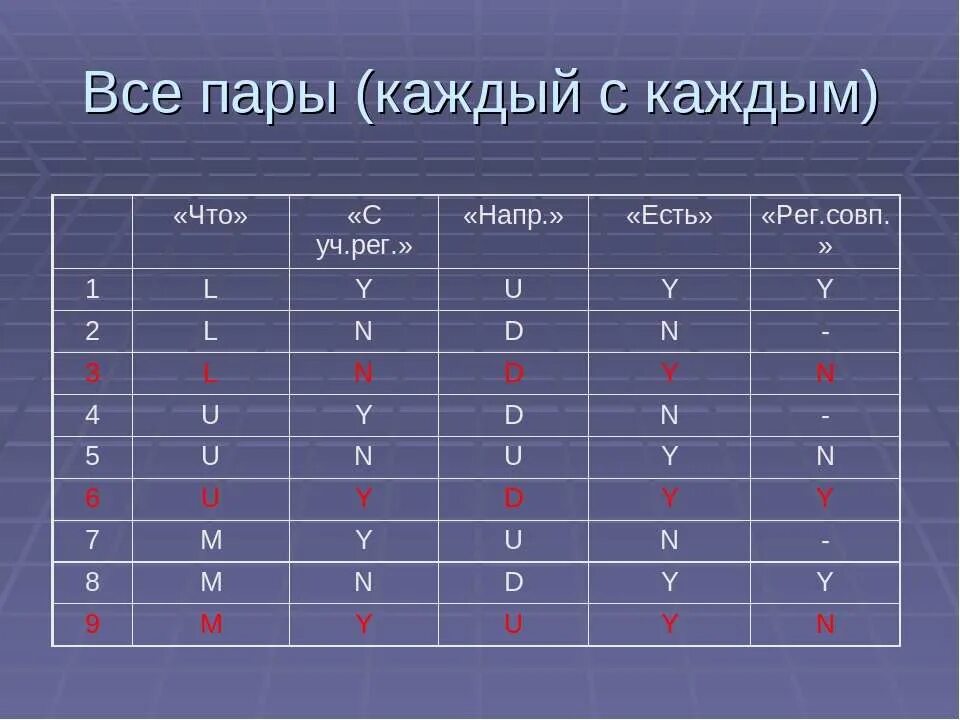 Все пары (каждый с каждым)

| | «Что» | «С уч.рег.» | «Напр.» | «Есть» | «Рег.совп.» |
|---|---|---|---|---|---|
| 1 | L | Y | U | Y | Y |
| 2 | L | N | D | N | - |
| 3 | L | N | D | Y | N |
| 4 | U | Y | D | N | - |
| 5 | U | N | U | Y | N |
| 6 | U | Y | D | Y | Y |
| 7 | M | Y | U | N | - |
| 8 | M | N | D | Y | Y |
| 9 | M | Y | U | Y | N |